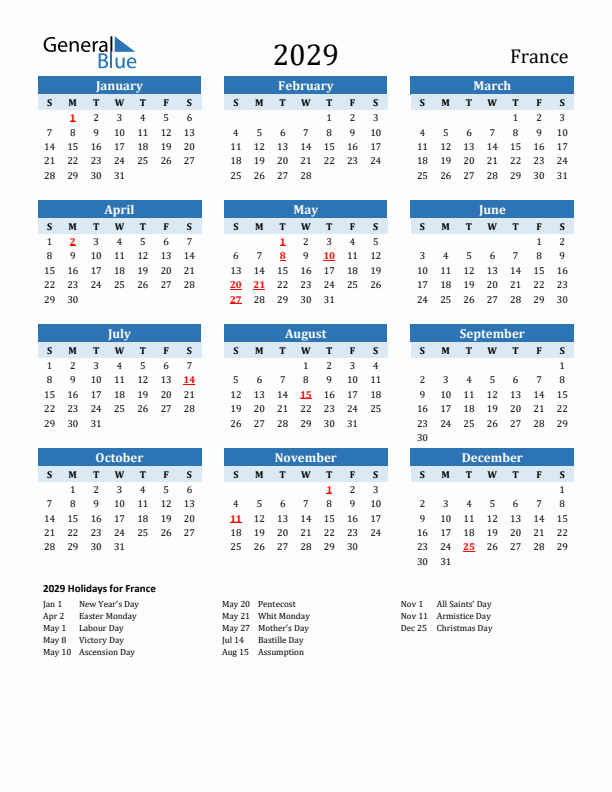 General Blue

2029

France

January

| S | M | T | W | T | F | S |
|---|---|---|---|---|---|---|
|  | 1 | 2 | 3 | 4 | 5 | 6 |
| 7 | 8 | 9 | 10 | 11 | 12 | 13 |
| 14 | 15 | 16 | 17 | 18 | 19 | 20 |
| 21 | 22 | 23 | 24 | 25 | 26 | 27 |
| 28 | 29 | 30 | 31 |  |  |  |

February

| S | M | T | W | T | F | S |
|---|---|---|---|---|---|---|
|  |  |  |  | 1 | 2 | 3 |
| 4 | 5 | 6 | 7 | 8 | 9 | 10 |
| 11 | 12 | 13 | 14 | 15 | 16 | 17 |
| 18 | 19 | 20 | 21 | 22 | 23 | 24 |
| 25 | 26 | 27 | 28 |  |  |  |

March

| S | M | T | W | T | F | S |
|---|---|---|---|---|---|---|
|  |  |  |  | 1 | 2 | 3 |
| 4 | 5 | 6 | 7 | 8 | 9 | 10 |
| 11 | 12 | 13 | 14 | 15 | 16 | 17 |
| 18 | 19 | 20 | 21 | 22 | 23 | 24 |
| 25 | 26 | 27 | 28 | 29 | 30 | 31 |

April

| S | M | T | W | T | F | S |
|---|---|---|---|---|---|---|
| 1 | 2 | 3 | 4 | 5 | 6 | 7 |
| 8 | 9 | 10 | 11 | 12 | 13 | 14 |
| 15 | 16 | 17 | 18 | 19 | 20 | 21 |
| 22 | 23 | 24 | 25 | 26 | 27 | 28 |
| 29 | 30 |  |  |  |  |  |

May

| S | M | T | W | T | F | S |
|---|---|---|---|---|---|---|
|  |  | 1 | 2 | 3 | 4 | 5 |
| 6 | 7 | 8 | 9 | 10 | 11 | 12 |
| 13 | 14 | 15 | 16 | 17 | 18 | 19 |
| 20 | 21 | 22 | 23 | 24 | 25 | 26 |
| 27 | 28 | 29 | 30 | 31 |  |  |

June

| S | M | T | W | T | F | S |
|---|---|---|---|---|---|---|
|  |  |  |  |  | 1 | 2 |
| 3 | 4 | 5 | 6 | 7 | 8 | 9 |
| 10 | 11 | 12 | 13 | 14 | 15 | 16 |
| 17 | 18 | 19 | 20 | 21 | 22 | 23 |
| 24 | 25 | 26 | 27 | 28 | 29 | 30 |

July

| S | M | T | W | T | F | S |
|---|---|---|---|---|---|---|
| 1 | 2 | 3 | 4 | 5 | 6 | 7 |
| 8 | 9 | 10 | 11 | 12 | 13 | 14 |
| 15 | 16 | 17 | 18 | 19 | 20 | 21 |
| 22 | 23 | 24 | 25 | 26 | 27 | 28 |
| 29 | 30 | 31 |  |  |  |  |

August

| S | M | T | W | T | F | S |
|---|---|---|---|---|---|---|
|  |  |  | 1 | 2 | 3 | 4 |
| 5 | 6 | 7 | 8 | 9 | 10 | 11 |
| 12 | 13 | 14 | 15 | 16 | 17 | 18 |
| 19 | 20 | 21 | 22 | 23 | 24 | 25 |
| 26 | 27 | 28 | 29 | 30 | 31 |  |

September

| S | M | T | W | T | F | S |
|---|---|---|---|---|---|---|
|  |  |  |  |  |  | 1 |
| 2 | 3 | 4 | 5 | 6 | 7 | 8 |
| 9 | 10 | 11 | 12 | 13 | 14 | 15 |
| 16 | 17 | 18 | 19 | 20 | 21 | 22 |
| 23 | 24 | 25 | 26 | 27 | 28 | 29 |
| 30 |  |  |  |  |  |  |

October

| S | M | T | W | T | F | S |
|---|---|---|---|---|---|---|
|  | 1 | 2 | 3 | 4 | 5 | 6 |
| 7 | 8 | 9 | 10 | 11 | 12 | 13 |
| 14 | 15 | 16 | 17 | 18 | 19 | 20 |
| 21 | 22 | 23 | 24 | 25 | 26 | 27 |
| 28 | 29 | 30 | 31 |  |  |  |

November

| S | M | T | W | T | F | S |
|---|---|---|---|---|---|---|
|  |  |  |  | 1 | 2 | 3 |
| 4 | 5 | 6 | 7 | 8 | 9 | 10 |
| 11 | 12 | 13 | 14 | 15 | 16 | 17 |
| 18 | 19 | 20 | 21 | 22 | 23 | 24 |
| 25 | 26 | 27 | 28 | 29 | 30 |  |

December

| S | M | T | W | T | F | S |
|---|---|---|---|---|---|---|
|  |  |  |  |  |  | 1 |
| 2 | 3 | 4 | 5 | 6 | 7 | 8 |
| 9 | 10 | 11 | 12 | 13 | 14 | 15 |
| 16 | 17 | 18 | 19 | 20 | 21 | 22 |
| 23 | 24 | 25 | 26 | 27 | 28 | 29 |
| 30 | 31 |  |  |  |  |  |

2029 Holidays for France

Jan 1 New Year's Day
Apr 2 Easter Monday
May 1 Labour Day
May 8 Victory Day
May 10 Ascension Day

May 20 Pentecost
May 21 Whit Monday
May 27 Mother's Day
Jul 14 Bastille Day
Aug 15 Assumption

Nov 1 All Saints' Day
Nov 11 Armistice Day
Dec 25 Christmas Day